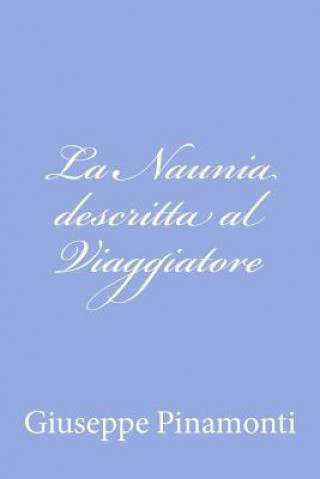 La Naunia descritta al Viaggiatore

Giuseppe Pinamonti